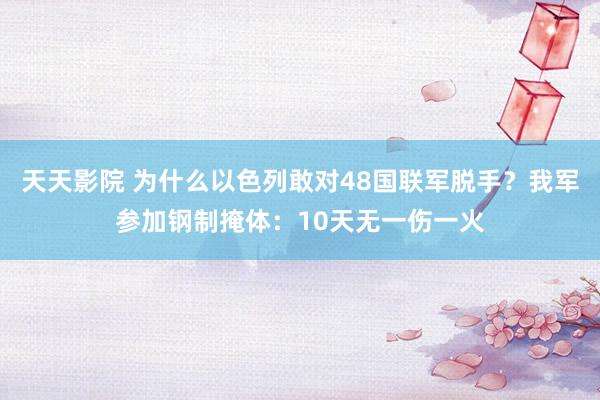 天天影院 为什么以色列敢对48国联军脱手？我军参加钢制掩体：10天无一伤一火